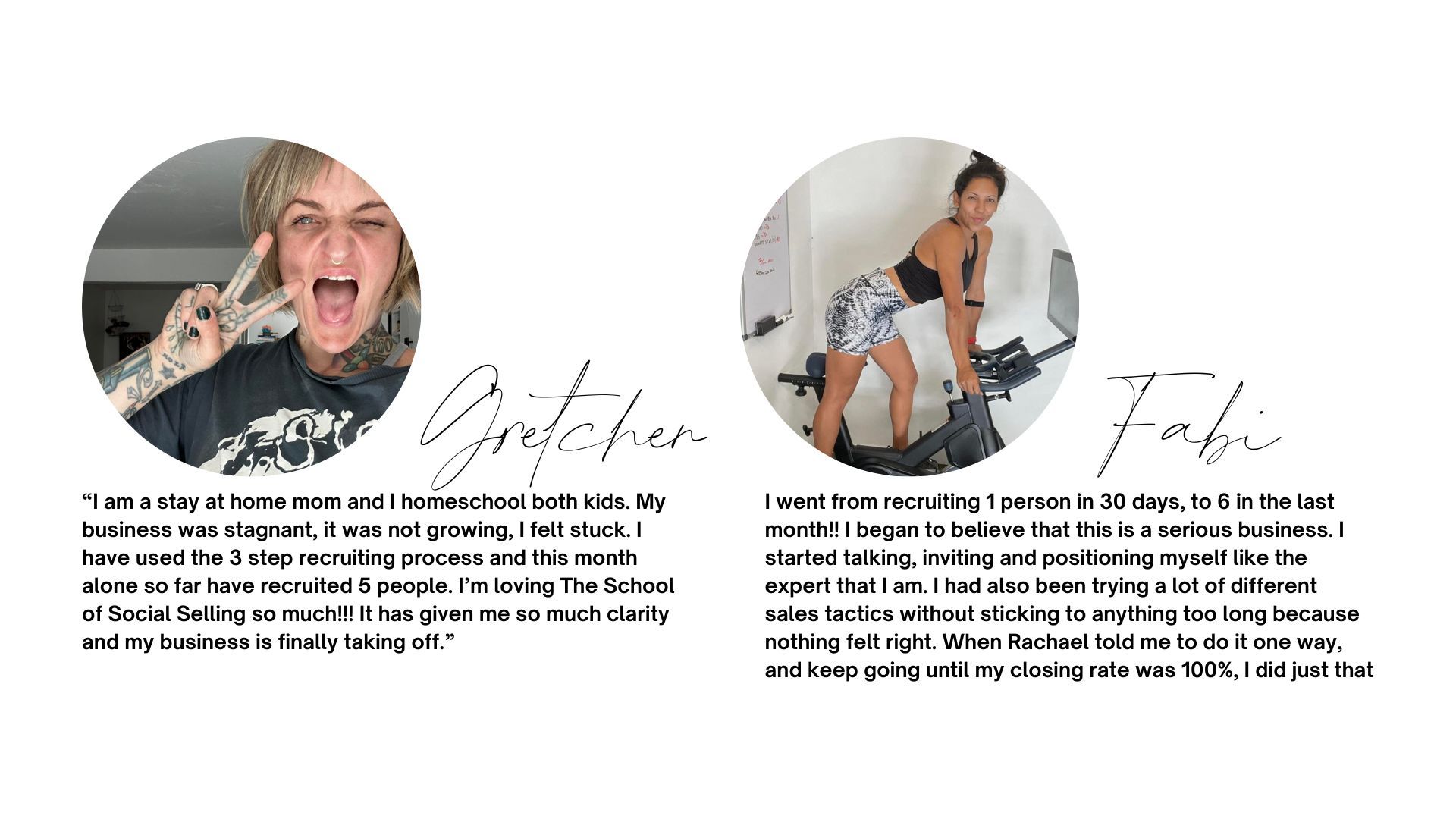 Gretchen

"I am a stay at home mom and I homeschool both kids. My business was stagnant, it was not growing, I felt stuck. I have used the 3 step recruiting process and this month alone so far have recruited 5 people. I'm loving The School of Social Selling so much!!! It has given me so much clarity and my business is finally taking off."

Fabi

I went from recruiting 1 person in 30 days, to 6 in the last month!! I began to believe that this is a serious business. I started talking, inviting and positioning myself like the expert that I am. I had also been trying a lot of different sales tactics without sticking to anything too long because nothing felt right. When Rachael told me to do it one way, and keep going until my closing rate was 100%, I did just that